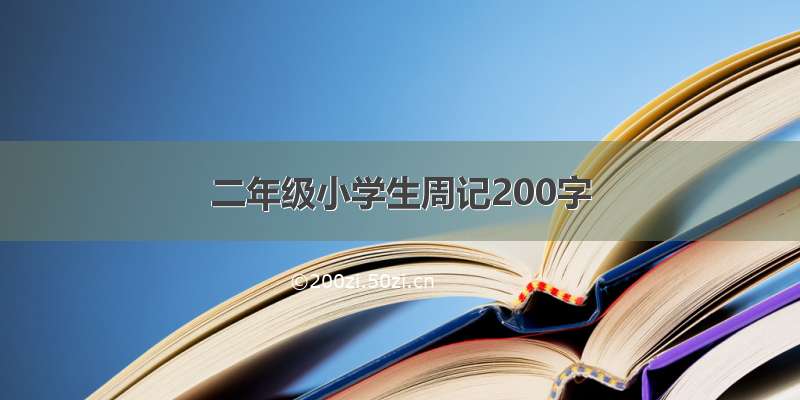 二年级小学生周记200字

©200zi.50zi.cn